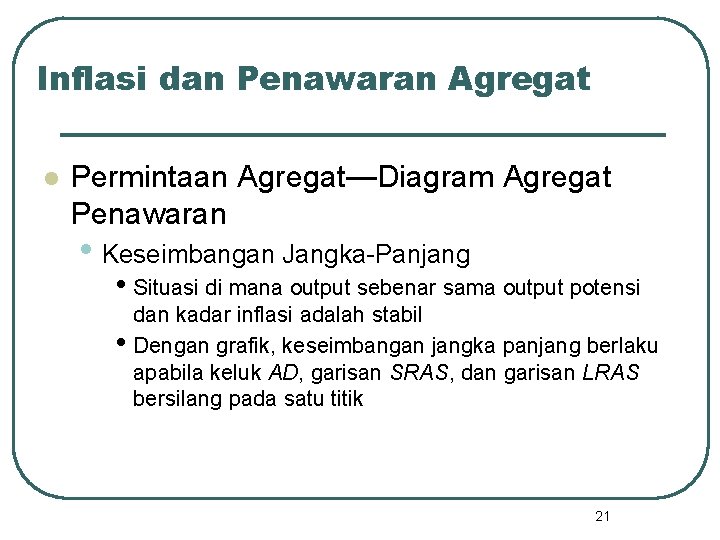 Inflasi dan Penawaran Agregat

Permintaan Agregat—Diagram Agregat Penawaran

Keseimbangan Jangka-Panjang

Situasi di mana output sebenar sama output potensi dan kadar inflasi adalah stabil

Dengan grafik, keseimbangan jangka panjang berlaku apabila keluk AD, garisan SRAS, dan garisan LRAS bersilang pada satu titik

21